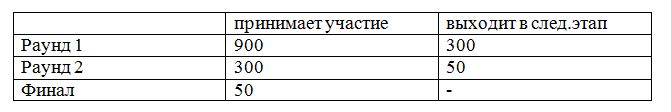 | | принимает участие | выходит в след.этап |
|---|---|---|
| Раунд 1 | 900 | 300 |
| Раунд 2 | 300 | 50 |
| Финал | 50 | - |